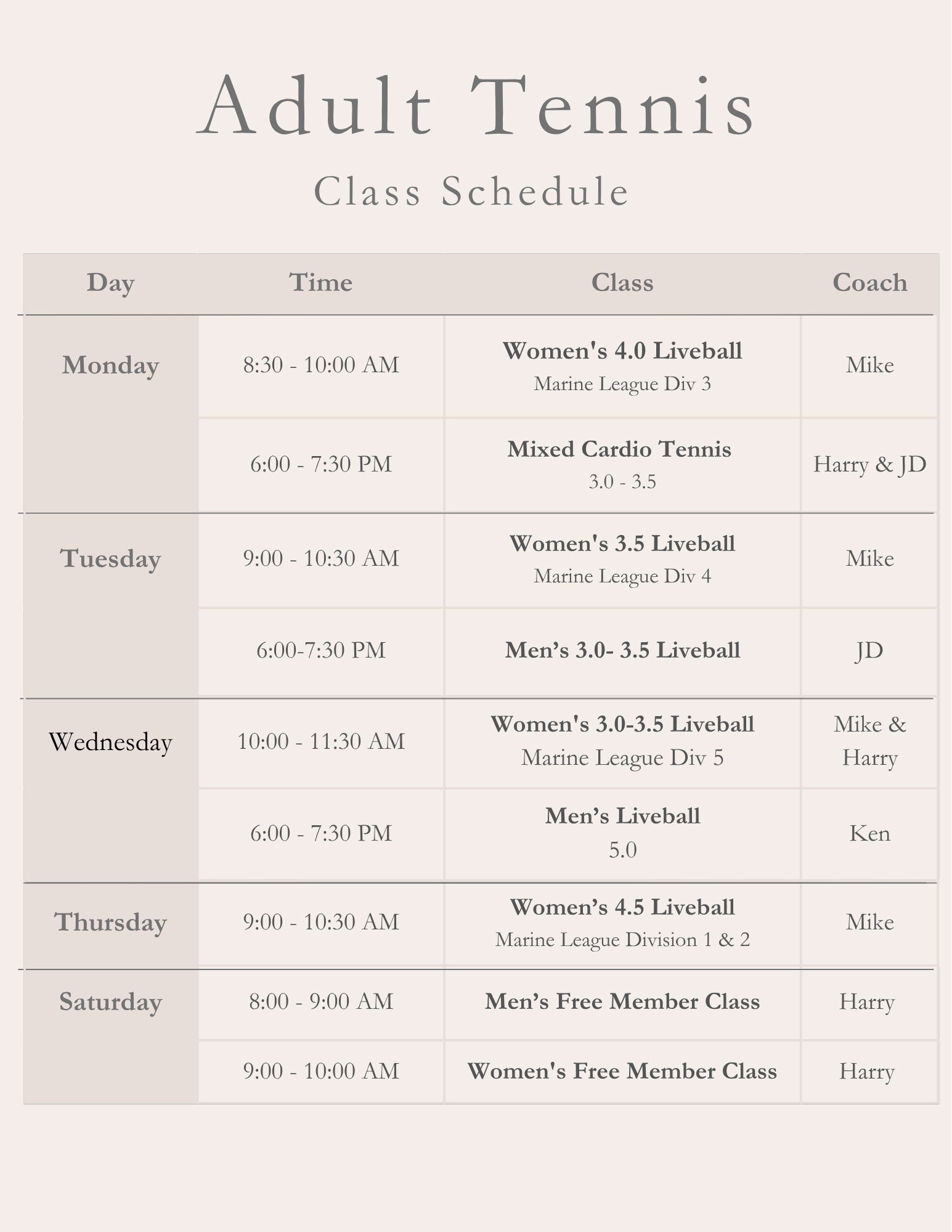 Adult Tennis

Class Schedule

| Day | Time | Class | Coach |
|---|---|---|---|
| Monday | 8:30 - 10:00 AM | Women's 4.0 Liveball Marine League Div 3 | Mike |
| | 6:00 - 7:30 PM | Mixed Cardio Tennis 3.0 - 3.5 | Harry & JD |
| Tuesday | 9:00 - 10:30 AM | Women's 3.5 Liveball Marine League Div 4 | Mike |
| | 6:00-7:30 PM | Men’s 3.0- 3.5 Liveball | JD |
| Wednesday | 10:00 - 11:30 AM | Women's 3.0-3.5 Liveball Marine League Div 5 | Mike & Harry |
| | 6:00 - 7:30 PM | Men’s Liveball 5.0 | Ken |
| Thursday | 9:00 - 10:30 AM | Women’s 4.5 Liveball Marine League Division 1 & 2 | Mike |
| Saturday | 8:00 - 9:00 AM | Men’s Free Member Class | Harry |
| | 9:00 - 10:00 AM | Women's Free Member Class | Harry |